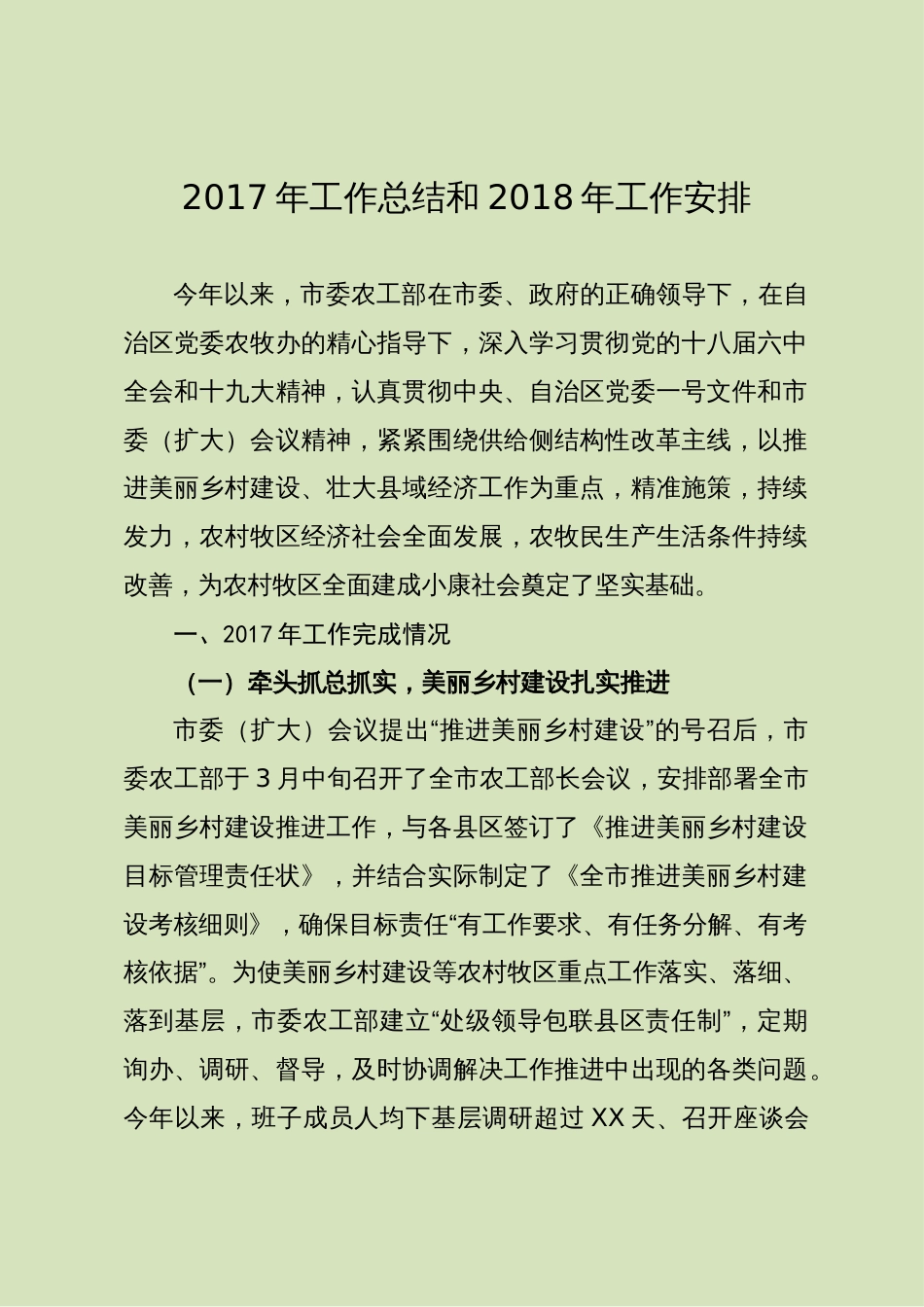 2017 年工作总结和 2018 年工作安排

今年以来，市委农工部在市委、政府的正确领导下，在自治区党委农牧办的精心指导下，深入学习贯彻党的十八届六中全会和十九大精神，认真贯彻中央、自治区党委一号文件和市委（扩大）会议精神，紧紧围绕供给侧结构性改革主线，以推进美丽乡村建设、壮大县域经济工作为重点，精准施策，持续发力，农村牧区经济社会全面发展，农牧民生产生活条件持续改善，为农村牧区全面建成小康社会奠定了坚实基础。

一、2017 年工作完成情况

（一）牵头抓总抓实，美丽乡村建设扎实推进

市委（扩大）会议提出“推进美丽乡村建设”的号召后，市委农工部于 3 月中旬召开了全市农工部长会议，安排部署全市美丽乡村建设推进工作，与各县区签订了《推进美丽乡村建设目标管理责任状》，并结合实际制定了《全市推进美丽乡村建设考核细则》，确保目标责任“有工作要求、有任务分解、有考核依据”。为使美丽乡村建设等农村牧区重点工作落实、落细、落到基层，市委农工部建立“处级领导包联县区责任制”，定期询办、调研、督导，及时协调解决工作推进中出现的各类问题。今年以来，班子成员人均下基层调研超过 XX 天、召开座谈会